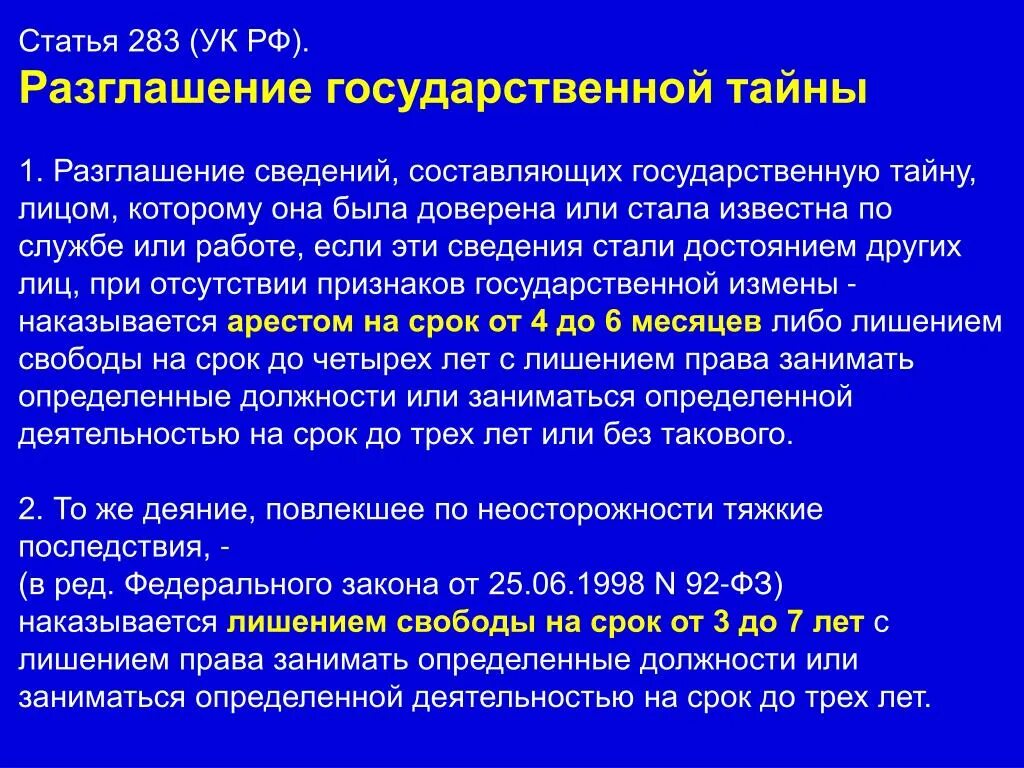 Статья 283 (УК РФ).
Разглашение государственной тайны

1. Разглашение сведений, составляющих государственную тайну, лицом, которому она была доверена или стала известна по службе или работе, если эти сведения стали достоянием других лиц, при отсутствии признаков государственной измены - наказывается арестом на срок от 4 до 6 месяцев либо лишением свободы на срок до четырех лет с лишением права занимать определенные должности или заниматься определенной деятельностью на срок до трех лет или без такового.

2. То же деяние, повлекшее по неосторожности тяжкие последствия, -
(в ред. Федерального закона от 25.06.1998 N 92-ФЗ)
наказывается лишением свободы на срок от 3 до 7 лет с лишением права занимать определенные должности или заниматься определенной деятельностью на срок до трех лет.